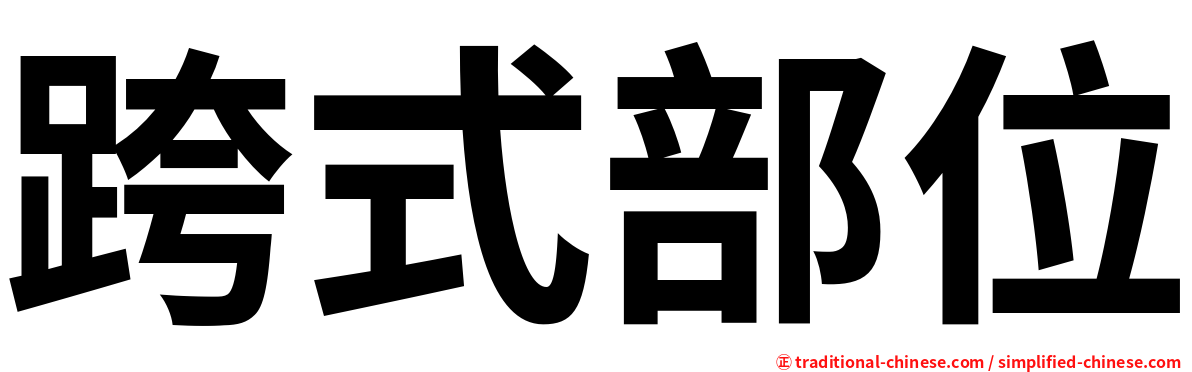 跨式部位

㊣ traditional-chinese.com / simplified-chinese.com